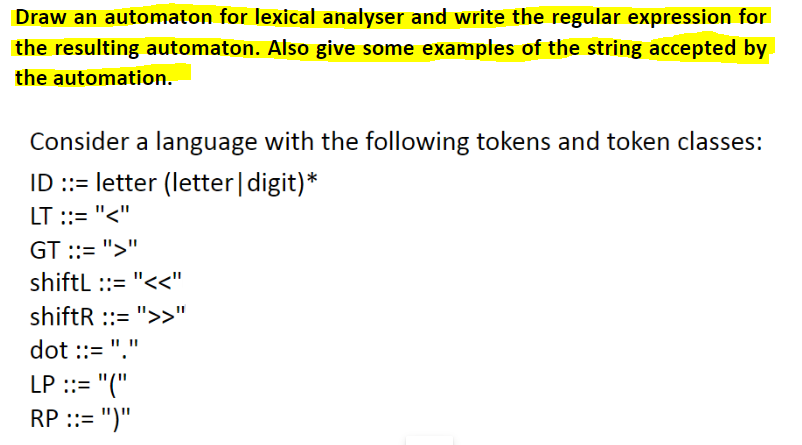 Draw an automaton for lexical analyser and write the regular expression for the resulting automaton. Also give some examples of the string accepted by the automation.

Consider a language with the following tokens and token classes:
ID ::= letter (letter|digit)*
LT ::= "<"
GT ::= ">"
shiftL ::= "<<"
shiftR ::= ">>"
dot ::= "."
LP ::= "("
RP ::= ")"